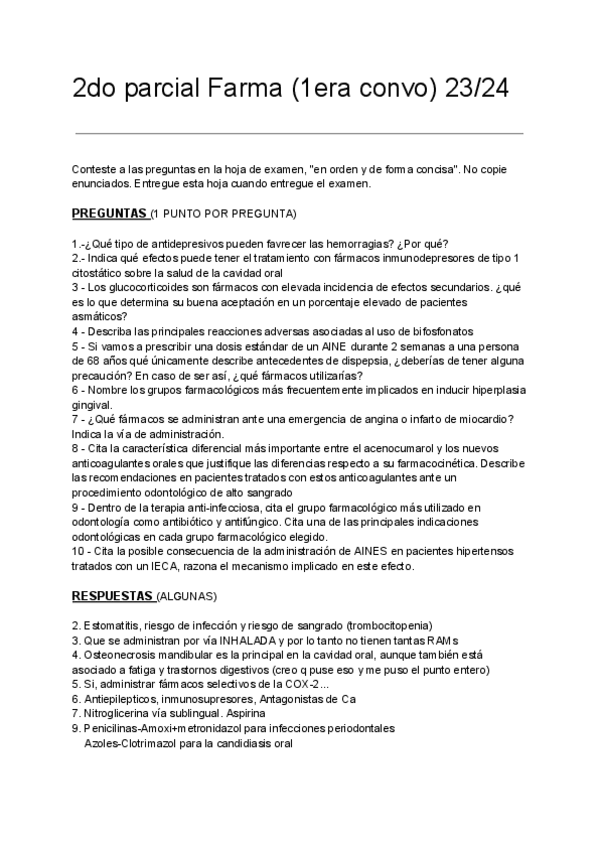 2do parcial Farma (1era convo) 23/24

Conteste a las preguntas en la hoja de examen, "en orden y de forma concisa". No copie enunciados. Entregue esta hoja cuando entregue el examen.

PREGUNTAS (1 PUNTO POR PREGUNTA)

1.-¿Qué tipo de antidepresivos pueden favrecer las hemorragias? ¿Por qué?
2.- Indica qué efectos puede tener el tratamiento con fármacos inmunodepresores de tipo 1 citostático sobre la salud de la cavidad oral
3 - Los glucocorticoides son fármacos con elevada incidencia de efectos secundarios. ¿qué es lo que determina su buena aceptación en un porcentaje elevado de pacientes asmáticos?
4 - Describa las principales reacciones adversas asociadas al uso de bifosfonatos
5 - Si vamos a prescribir una dosis estándar de un AINE durante 2 semanas a una persona de 68 años qué únicamente describe antecedentes de dispepsia, ¿deberías de tener alguna precaución? En caso de ser así, ¿qué fármacos utilizarías?
6 - Nombre los grupos farmacológicos más frecuentemente implicados en inducir hiperplasia gingival.
7 - ¿Qué fármacos se administran ante una emergencia de angina o infarto de miocardio? Indica la vía de administración.
8 - Cita la característica diferencial más importante entre el acenocumarol y los nuevos anticoagulantes orales que justifique las diferencias respecto a su farmacocinética. Describe las recomendaciones en pacientes tratados con estos anticoagulantes ante un procedimiento odontológico de alto sangrado
9 - Dentro de la terapia anti-infecciosa, cita el grupo farmacológico más utilizado en odontología como antibiótico y antifúngico. Cita una de las principales indicaciones odontológicas en cada grupo farmacológico elegido.
10 - Cita la posible consecuencia de la administración de AINES en pacientes hipertensos tratados con un IECA, razona el mecanismo implicado en este efecto.

RESPUESTAS (ALGUNAS)

2. Estomatitis, riesgo de infección y riesgo de sangrado (trombocitopenia)
3. Que se administran por vía INHALADA y por lo tanto no tienen tantas RAMs
4. Osteonecrosis mandibular es la principal en la cavidad oral, aunque también está asociado a fatiga y trastornos digestivos (creo q puse eso y me puso el punto entero)
5. Si, administrar fármacos selectivos de la COX-2...
6. Antiepilepticos, inmunosupresores, Antagonistas de Ca
7. Nitroglicerina vía sublingual. Aspirina
9. Penicilinas-Amoxi+metronidazol para infecciones periodontales
Azoles-Clotrimazol para la candidiasis oral